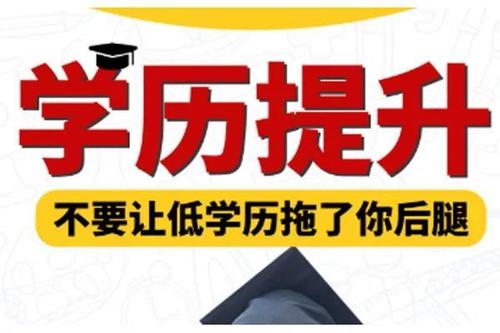 学历提升

不要让低学历拖了你后腿